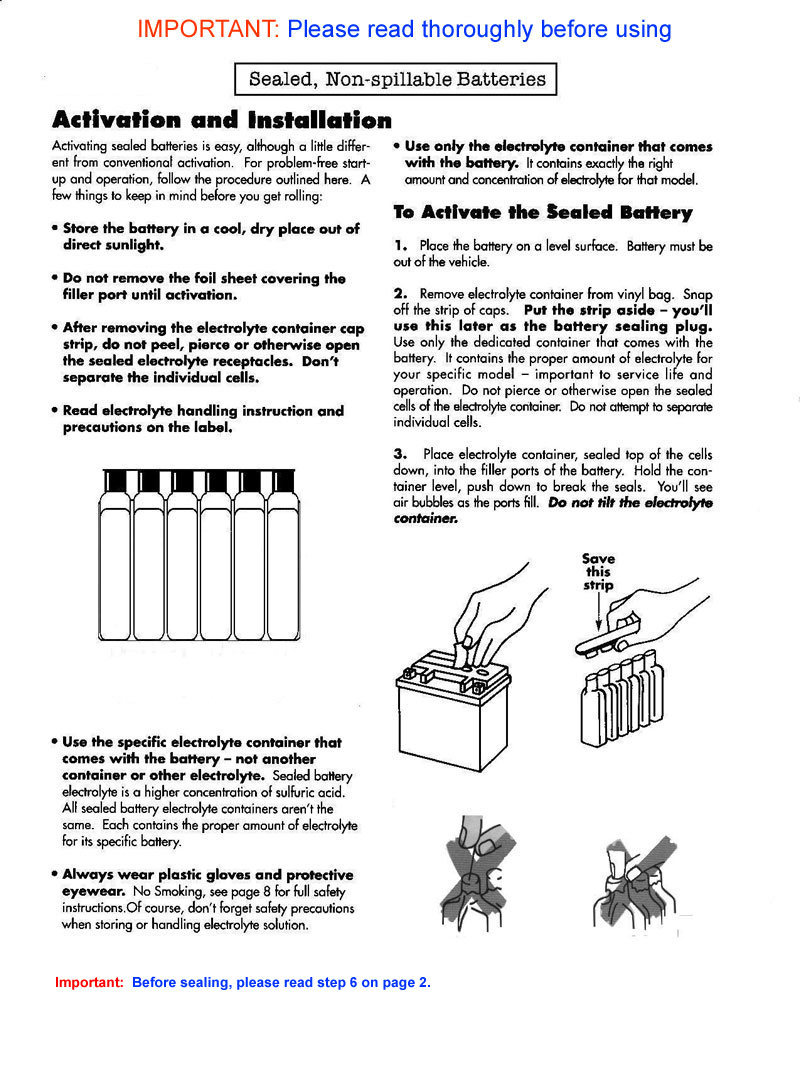 IMPORTANT: Please read thoroughly before using

Sealed, Non-spillable Batteries

Activation and Installation

Activating sealed batteries is easy, although a little different from conventional activation. For problem-free start-up and operation, follow the procedure outlined here. A few things to keep in mind before you get rolling:

• Store the battery in a cool, dry place out of direct sunlight.

• Do not remove the foil sheet covering the filler port until activation.

• After removing the electrolyte container cap strip, do not peel, pierce or otherwise open the sealed electrolyte receptacles. Don't separate the individual cells.

• Read electrolyte handling instruction and precautions on the label.

• Use the specific electrolyte container that comes with the battery – not another container or other electrolyte. Sealed battery electrolyte is a higher concentration of sulfuric acid. All sealed battery electrolyte containers aren't the same. Each contains the proper amount of electrolyte for its specific battery.

• Always wear plastic gloves and protective eyewear. No Smoking, see page 8 for full safety instructions.Of course, don't forget safety precautions when storing or handling electrolyte solution.

• Use only the electrolyte container that comes with the battery. It contains exactly the right amount and concentration of electrolyte for that model.

To Activate the Sealed Battery

1. Place the battery on a level surface. Battery must be out of the vehicle.

2. Remove electrolyte container from vinyl bag. Snap off the strip of caps. Put the strip aside – you'll use this later as the battery sealing plug. Use only the dedicated container that comes with the battery. It contains the proper amount of electrolyte for your specific model – important to service life and operation. Do not pierce or otherwise open the sealed cells of the electrolyte container. Do not attempt to separate individual cells.

3. Place electrolyte container, sealed top of the cells down, into the filler ports of the battery. Hold the container level, push down to break the seals. You'll see air bubbles as the ports fill. Do not tilt the electrolyte container.

Save this strip

Important: Before sealing, please read step 6 on page 2.